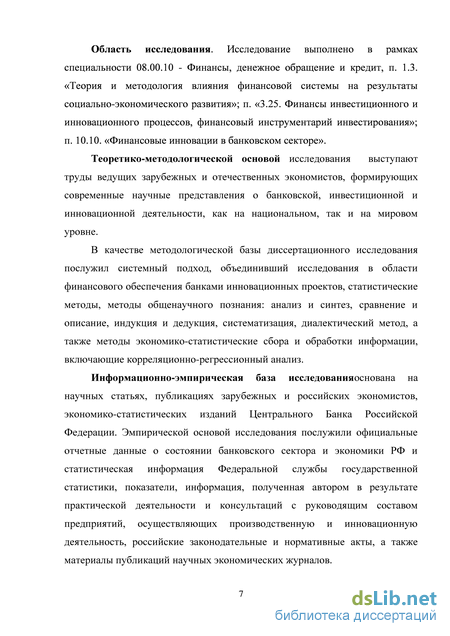 **Область исследования**. Исследование выполнено в рамках специальности 08.00.10 - Финансы, денежное обращение и кредит, п. 1.3. «Теория и методология влияния финансовой системы на результаты социально-экономического развития»; п. «3.25. Финансы инвестиционного и инновационного процессов, финансовый инструментарий инвестирования»; п. 10.10. «Финансовые инновации в банковском секторе».

**Теоретико-методологической основой** исследования выступают труды ведущих зарубежных и отечественных экономистов, формирующих современные научные представления о банковской, инвестиционной и инновационной деятельности, как на национальном, так и на мировом уровне.

В качестве методологической базы диссертационного исследования послужил системный подход, объединивший исследования в области финансового обеспечения банками инновационных проектов, статистические методы, методы общенаучного познания: анализ и синтез, сравнение и описание, индукция и дедукция, систематизация, диалектический метод, а также методы экономико-статистические сбора и обработки информации, включающие корреляционно-регрессионный анализ.

**Информационно-эмпирическая база исследования**основана на научных статьях, публикациях зарубежных и российских экономистов, экономико-статистических изданий Центрального Банка Российской Федерации. Эмпирической основой исследования послужили официальные отчетные данные о состоянии банковского сектора и экономики РФ и статистическая информация Федеральной службы государственной статистики, показатели, информация, полученная автором в результате практической деятельности и консультаций с руководящим составом предприятий, осуществляющих производственную и инновационную деятельность, российские законодательные и нормативные акты, а также материалы публикаций научных экономических журналов.

7

dsLib.net
библиотека диссертаций